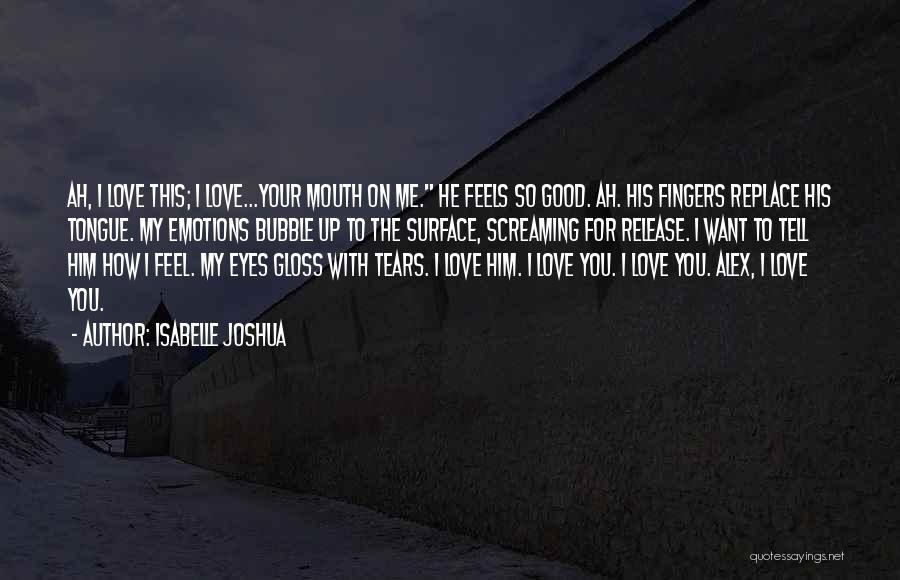 AH, I LOVE THIS; I LOVE...YOUR MOUTH ON ME." HE FEELS SO GOOD. AH. HIS FINGERS REPLACE HIS TONGUE. MY EMOTIONS BUBBLE UP TO THE SURFACE, SCREAMING FOR RELEASE. I WANT TO TELL HIM HOW I FEEL. MY EYES GLOSS WITH TEARS. I LOVE HIM. I LOVE YOU. I LOVE YOU. ALEX, I LOVE YOU.

- AUTHOR: ISABELLE JOSHUA

quotessayings.net